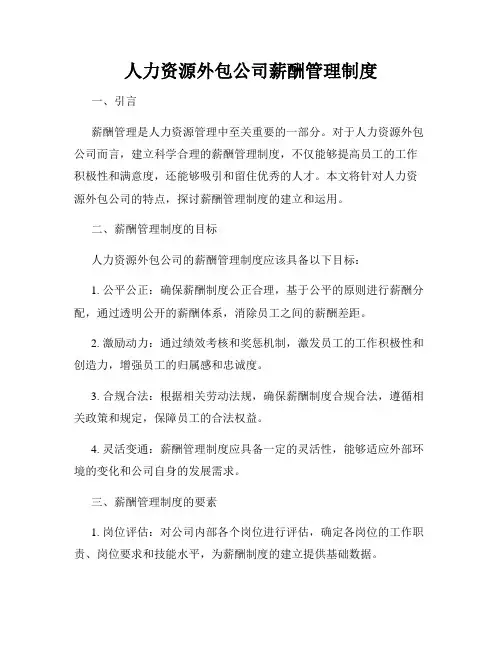 人力资源外包公司薪酬管理制度

一、引言

薪酬管理是人力资源管理中至关重要的一部分。对于人力资源外包公司而言，建立科学合理的薪酬管理制度，不仅能够提高员工的工作积极性和满意度，还能够吸引和留住优秀的人才。本文将针对人力资源外包公司的特点，探讨薪酬管理制度的建立和运用。

二、薪酬管理制度的目标

人力资源外包公司的薪酬管理制度应该具备以下目标：

1. 公平公正：确保薪酬制度公正合理，基于公平的原则进行薪酬分配，通过透明公开的薪酬体系，消除员工之间的薪酬差距。

2. 激励动力：通过绩效考核和奖惩机制，激发员工的工作积极性和创造力，增强员工的归属感和忠诚度。

3. 合规合法：根据相关劳动法规，确保薪酬制度合规合法，遵循相关政策和规定，保障员工的合法权益。

4. 灵活变通：薪酬管理制度应具备一定的灵活性，能够适应外部环境的变化和公司自身的发展需求。

三、薪酬管理制度的要素

1. 岗位评估：对公司内部各个岗位进行评估，确定各岗位的工作职责、岗位要求和技能水平，为薪酬制度的建立提供基础数据。